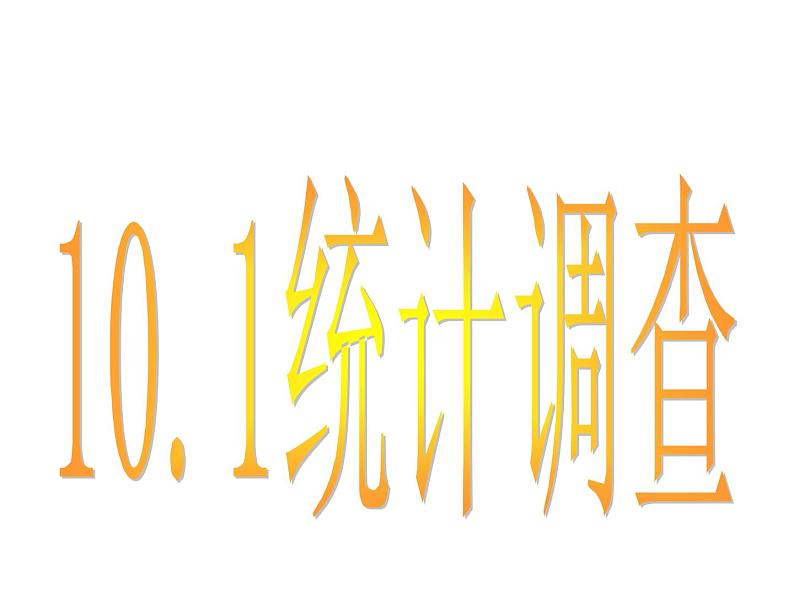 10．1统计调查